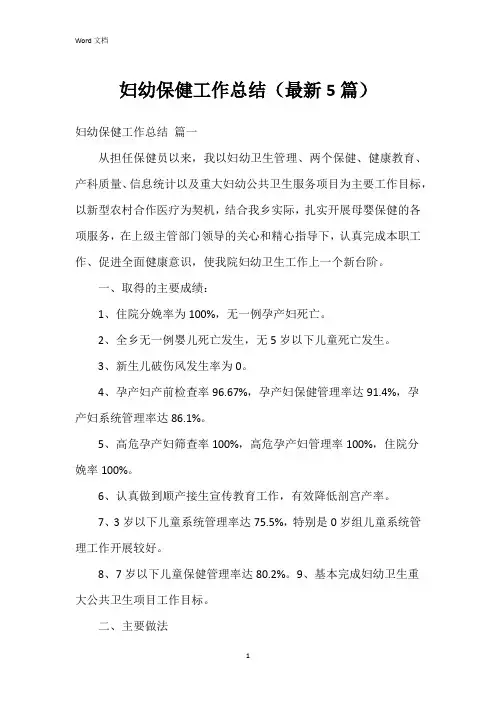 Word 文档

妇幼保健工作总结（最新 5 篇）

妇幼保健工作总结 篇一

从担任保健员以来，我以妇幼卫生管理、两个保健、健康教育、产科质量、信息统计以及重大妇幼公共卫生服务项目为主要工作目标，以新型农村合作医疗为契机，结合我乡实际，扎实开展母婴保健的各项服务，在上级主管部门领导的关心和精心指导下，认真完成本职工作、促进全面健康意识，使我院妇幼卫生工作上一个新台阶。

一、取得的主要成绩：

1、住院分娩率为 100%，无一例孕产妇死亡。

2、全乡无一例婴儿死亡发生，无 5 岁以下儿童死亡发生。

3、新生儿破伤风发生率为 0。

4、孕产妇产前检查率 96.67%，孕产妇保健管理率达 91.4%，孕产妇系统管理率达 86.1%。

5、高危孕产妇筛查率 100%，高危孕产妇管理率 100%，住院分娩率 100%。

6、认真做到顺产接生宣传教育工作，有效降低剖宫产率。

7、3 岁以下儿童系统管理率达 75.5%，特别是 0 岁组儿童系统管理工作开展较好。

8、7 岁以下儿童保健管理率达 80.2%。9、基本完成妇幼卫生重大公共卫生项目工作目标。

二、主要做法

1